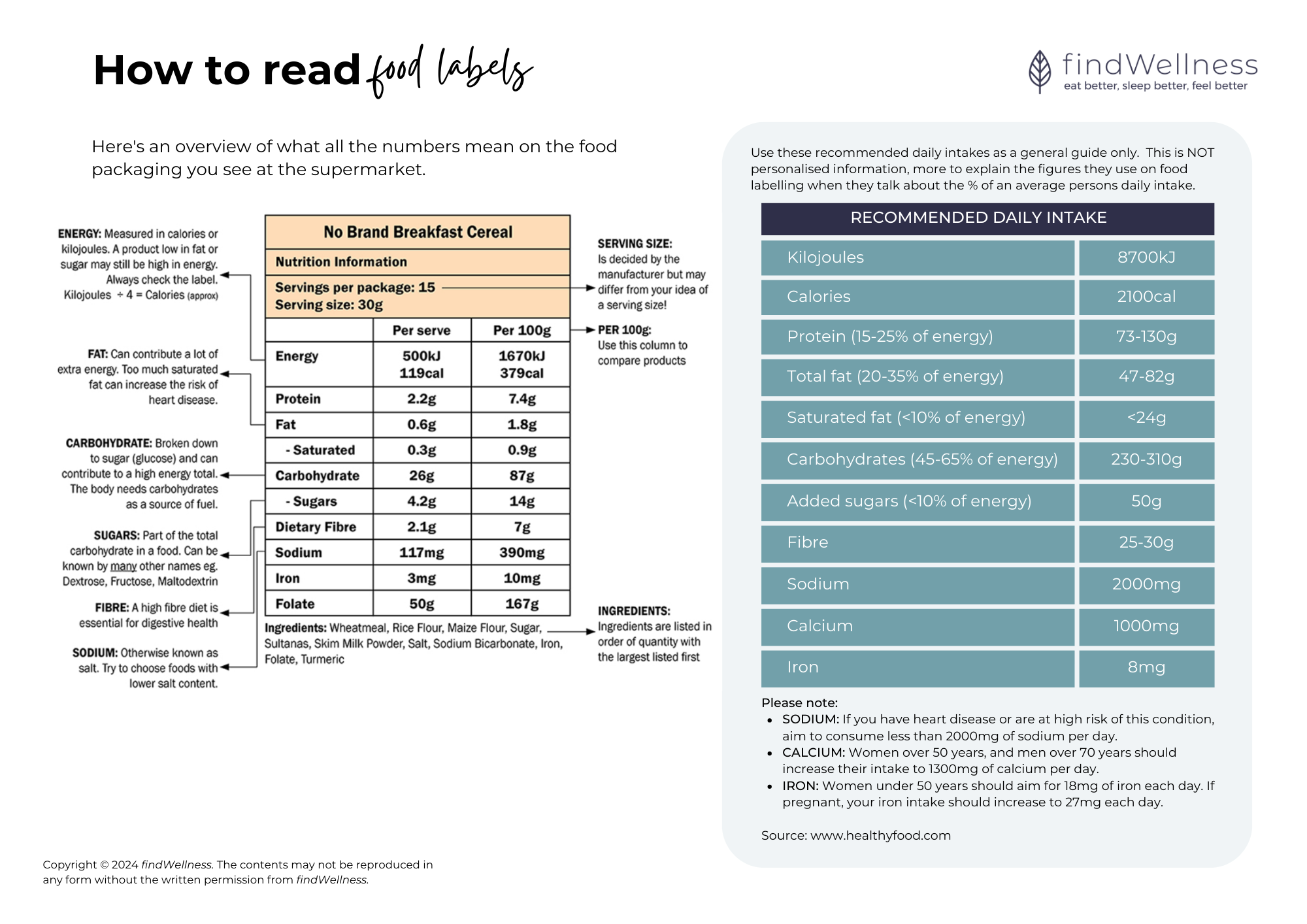 How to read food labels

findWellness
eat better, sleep better, feel better

Here's an overview of what all the numbers mean on the food packaging you see at the supermarket.

ENERGY: Measured in calories or kilojoules. A product low in fat or sugar may still be high in energy. Always check the label. Kilojoules ÷ 4 = Calories (approx)

FAT: Can contribute a lot of extra energy. Too much saturated fat can increase the risk of heart disease.

CARBOHYDRATE: Broken down to sugar (glucose) and can contribute to a high energy total. The body needs carbohydrates as a source of fuel.

SUGARS: Part of the total carbohydrate in a food. Can be known by many other names eg. Dextrose, Fructose, Maltodextrin

FIBRE: A high fibre diet is essential for digestive health

SODIUM: Otherwise known as salt. Try to choose foods with lower salt content.

No Brand Breakfast Cereal

Nutrition Information

Servings per package: 15
Serving size: 30g

| | Per serve | Per 100g |
|---|---|---|
| Energy | 500kJ 119cal | 1670kJ 379cal |
| Protein | 2.2g | 7.4g |
| Fat | 0.6g | 1.8g |
| - Saturated | 0.3g | 0.9g |
| Carbohydrate | 26g | 87g |
| - Sugars | 4.2g | 14g |
| Dietary Fibre | 2.1g | 7g |
| Sodium | 117mg | 390mg |
| Iron | 3mg | 10mg |
| Folate | 50g | 167g |

Ingredients: Wheatmeal, Rice Flour, Maize Flour, Sugar, Sultanas, Skim Milk Powder, Salt, Sodium Bicarbonate, Iron, Folate, Turmeric

SERVING SIZE: Is decided by the manufacturer but may differ from your idea of a serving size!

PER 100g: Use this column to compare products

INGREDIENTS: Ingredients are listed in order of quantity with the largest listed first

Use these recommended daily intakes as a general guide only. This is NOT personalised information, more to explain the figures they use on food labelling when they talk about the % of an average persons daily intake.

| RECOMMENDED DAILY INTAKE | |
|---|---|
| Kilojoules | 8700kJ |
| Calories | 2100cal |
| Protein (15-25% of energy) | 73-130g |
| Total fat (20-35% of energy) | 47-82g |
| Saturated fat (<10% of energy) | <24g |
| Carbohydrates (45-65% of energy) | 230-310g |
| Added sugars (<10% of energy) | 50g |
| Fibre | 25-30g |
| Sodium | 2000mg |
| Calcium | 1000mg |
| Iron | 8mg |

Please note:
- SODIUM: If you have heart disease or are at high risk of this condition, aim to consume less than 2000mg of sodium per day.
- CALCIUM: Women over 50 years, and men over 70 years should increase their intake to 1300mg of calcium per day.
- IRON: Women under 50 years should aim for 18mg of iron each day. If pregnant, your iron intake should increase to 27mg each day.

Source: www.healthyfood.com

Copyright © 2024 findWellness. The contents may not be reproduced in any form without the written permission from findWellness.